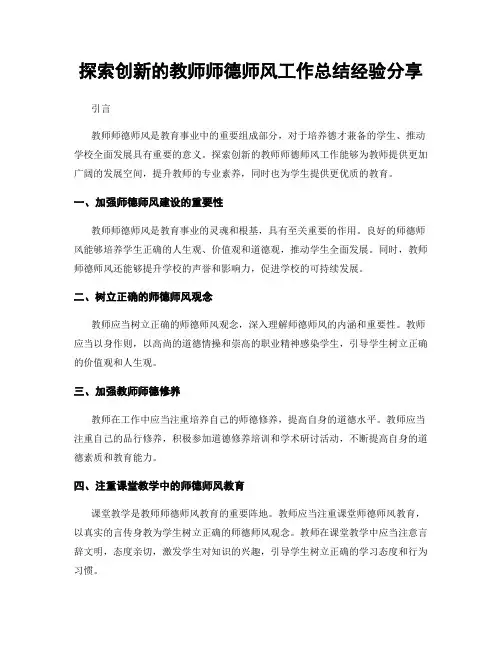 探索创新的教师师德师风工作总结经验分享

引言

教师师德师风是教育事业中的重要组成部分，对于培养德才兼备的学生、推动学校全面发展具有重要的意义。探索创新的教师师德师风工作能够为教师提供更加广阔的发展空间，提升教师的专业素养，同时也为学生提供更优质的教育。

一、加强师德师风建设的重要性

教师师德师风是教育事业的灵魂和根基，具有至关重要的作用。良好的师德师风能够培养学生正确的人生观、价值观和道德观，推动学生全面发展。同时，教师师德师风还能够提升学校的声誉和影响力，促进学校的可持续发展。

二、树立正确的师德师风观念

教师应当树立正确的师德师风观念，深入理解师德师风的内涵和重要性。教师应当以身作则，以高尚的道德情操和崇高的职业精神感染学生，引导学生树立正确的价值观和人生观。

三、加强教师师德修养

教师在工作中应当注重培养自己的师德修养，提高自身的道德水平。教师应当注重自己的品行修养，积极参加道德修养培训和学术研讨活动，不断提高自身的道德素质和教育能力。

四、注重课堂教学中的师德师风教育

课堂教学是教师师德师风教育的重要阵地。教师应当注重课堂师德师风教育，以真实的言传身教为学生树立正确的师德师风观念。教师在课堂教学中应当注意言辞文明，态度亲切，激发学生对知识的兴趣，引导学生树立正确的学习态度和行为习惯。